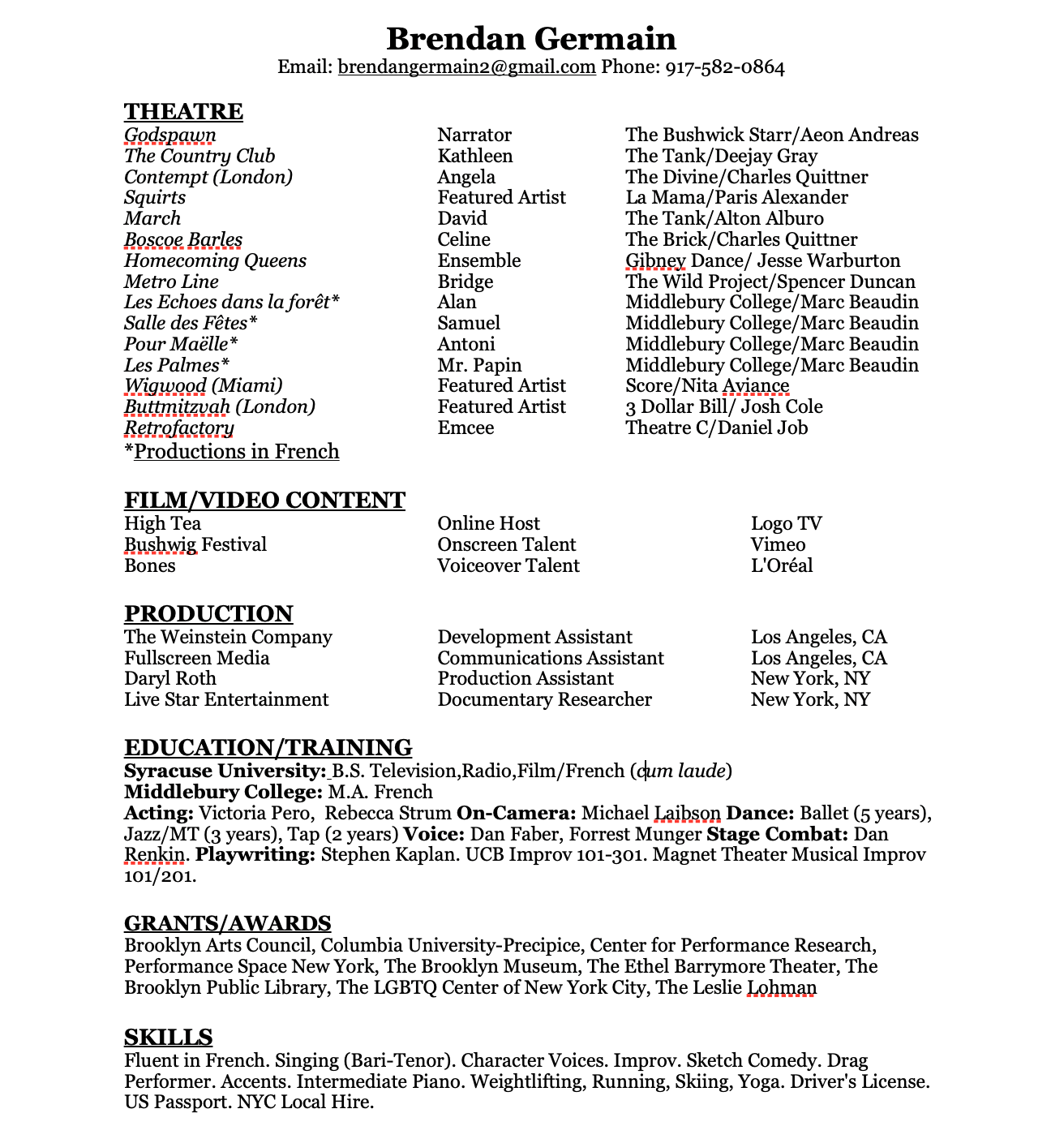 Brendan Germain
Email: brendangermain2@gmail.com Phone: 917-582-0864

THEATRE

| | | |
|---|---|---|
| Godspawn | Narrator | The Bushwick Starr/Aeon Andreas |
| The Country Club | Kathleen | The Tank/Deejay Gray |
| Contempt (London) | Angela | The Divine/Charles Quittner |
| Squirts | Featured Artist | La Mama/Paris Alexander |
| March | David | The Tank/Alton Alburo |
| Boscoe Barles | Celine | The Brick/Charles Quittner |
| Homecoming Queens | Ensemble | Gibney Dance/ Jesse Warburton |
| Metro Line | Bridge | The Wild Project/Spencer Duncan |
| Les Echoes dans la forêt* | Alan | Middlebury College/Marc Beaudin |
| Salle des Fêtes* | Samuel | Middlebury College/Marc Beaudin |
| Pour Maëlle* | Antoni | Middlebury College/Marc Beaudin |
| Les Palmes* | Mr. Papin | Middlebury College/Marc Beaudin |
| Wigwood (Miami) | Featured Artist | Score/Nita Aviance |
| Buttmitzvah (London) | Featured Artist | 3 Dollar Bill/ Josh Cole |
| Retrofactory | Emcee | Theatre C/Daniel Job |

*Productions in French

FILM/VIDEO CONTENT

| | | |
|---|---|---|
| High Tea | Online Host | Logo TV |
| Bushwig Festival | Onscreen Talent | Vimeo |
| Bones | Voiceover Talent | L'Oréal |

PRODUCTION

| | | |
|---|---|---|
| The Weinstein Company | Development Assistant | Los Angeles, CA |
| Fullscreen Media | Communications Assistant | Los Angeles, CA |
| Daryl Roth | Production Assistant | New York, NY |
| Live Star Entertainment | Documentary Researcher | New York, NY |

EDUCATION/TRAINING
Syracuse University: B.S. Television,Radio,Film/French (cum laude)
Middlebury College: M.A. French
Acting: Victoria Pero, Rebecca Strum On-Camera: Michael Laibson Dance: Ballet (5 years), Jazz/MT (3 years), Tap (2 years) Voice: Dan Faber, Forrest Munger Stage Combat: Dan Renkin. Playwriting: Stephen Kaplan. UCB Improv 101-301. Magnet Theater Musical Improv 101/201.

GRANTS/AWARDS
Brooklyn Arts Council, Columbia University-Precipice, Center for Performance Research, Performance Space New York, The Brooklyn Museum, The Ethel Barrymore Theater, The Brooklyn Public Library, The LGBTQ Center of New York City, The Leslie Lohman

SKILLS
Fluent in French. Singing (Bari-Tenor). Character Voices. Improv. Sketch Comedy. Drag Performer. Accents. Intermediate Piano. Weightlifting, Running, Skiing, Yoga. Driver's License. US Passport. NYC Local Hire.